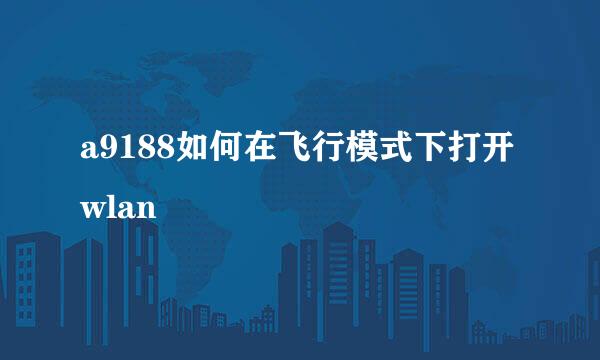 a9188如何在飞行模式下打开wlan